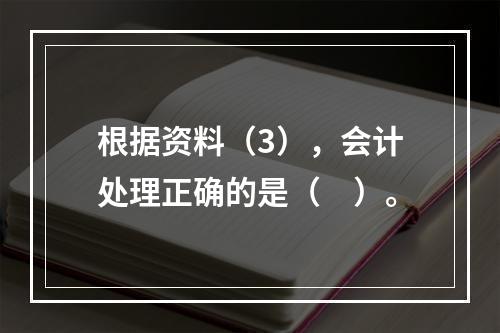 根据资料（3），会计处理正确的是（　）。